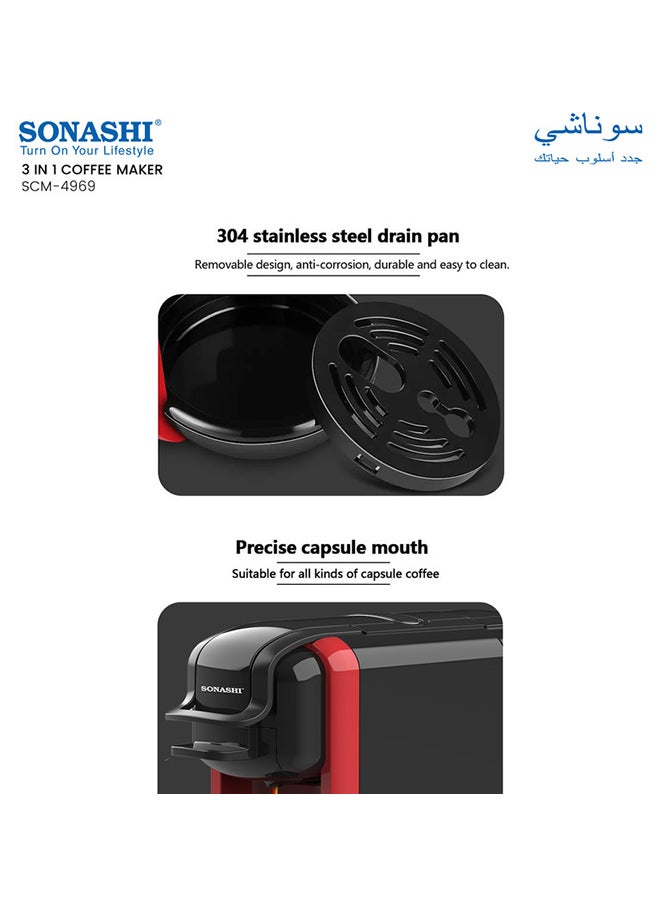 SONASHI®
Turn On Your Lifestyle
3 IN 1 COFFEE MAKER
SCM-4969

سوناشي
جدد أسلوب حياتك

304 stainless steel drain pan
Removable design, anti-corrosion, durable and easy to clean.

Precise capsule mouth
Suitable for all kinds of capsule coffee

SONASHI